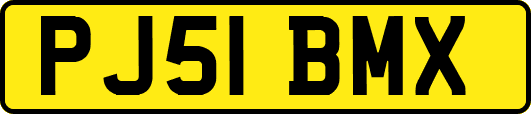 PJ51 BMX